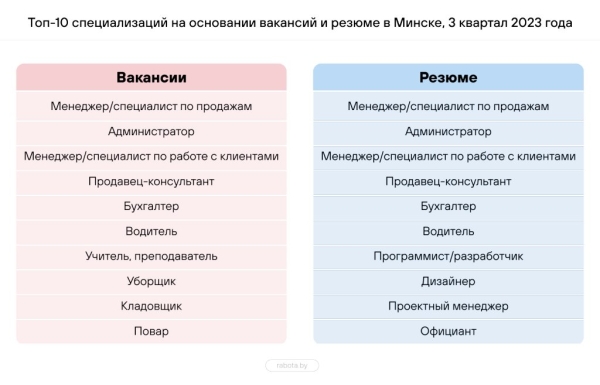 Топ-10 специализаций на основании вакансий и резюме в Минске, 3 квартал 2023 года

| Вакансии |
|---|
| Менеджер/специалист по продажам |
| Администратор |
| Менеджер/специалист по работе с клиентами |
| Продавец-консультант |
| Бухгалтер |
| Водитель |
| Учитель, преподаватель |
| Уборщик |
| Кладовщик |
| Повар |

| Резюме |
|---|
| Менеджер/специалист по продажам |
| Администратор |
| Менеджер/специалист по работе с клиентами |
| Продавец-консультант |
| Бухгалтер |
| Водитель |
| Программист/разработчик |
| Дизайнер |
| Проектный менеджер |
| Официант |

rabota.by